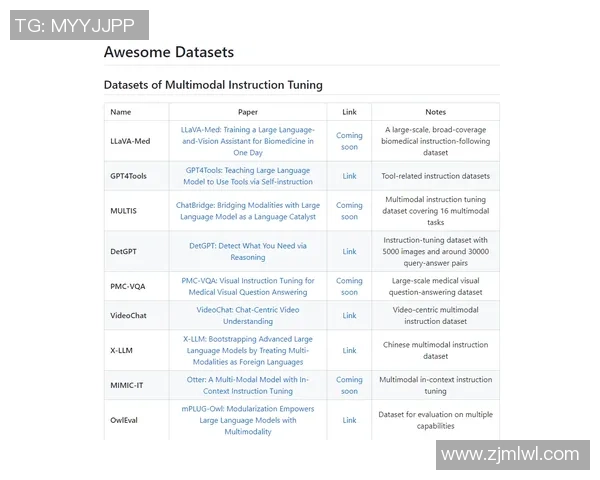 TG: MYYJJPP

Awesome Datasets

Datasets of Multimodal Instruction Tuning

| Name | Paper | Link | Notes |
|---|---|---|---|
| LLaVA-Med | LLaVA-Med: Training a Large Language-and-Vision Assistant for Biomedicine in One Day | Coming soon | A large-scale, broad-coverage biomedical instruction-following dataset |
| GPT4Tools | GPT4Tools: Teaching Large Language Model to Use Tools via Self-instruction | Link | Tool-related instruction datasets |
| MULTIS | ChatBridge: Bridging Modalities with Large Language Model as a Language Catalyst | Coming soon | Multimodal instruction tuning dataset covering 16 multimodal tasks |
| DetGPT | DetGPT: Detect What You Need via Reasoning | Link | Instruction-tuning dataset with 5000 images and around 30000 query-answer pairs |
| PMC-VQA | PMC-VQA: Visual Instruction Tuning for Medical Visual Question Answering | Coming soon | Large-scale medical visual question-answering dataset |
| VideoChat | VideoChat: Chat-Centric Video Understanding | Link | Video-centric multimodal instruction dataset |
| X-LLM | X-LLM: Bootstrapping Advanced Large Language Models by Treating Multi-Modalities as Foreign Languages | Link | Chinese multimodal instruction dataset |
| MIMIC-IT | Otter: A Multi-Modal Model with In-Context Instruction Tuning | Coming soon | Multimodal in-context instruction tuning |
| OwlEval | mPLUG-Owl: Modularization Empowers Large Language Models with Multimodality | Link | Dataset for evaluation on multiple capabilities |

www.zjmlwl.com